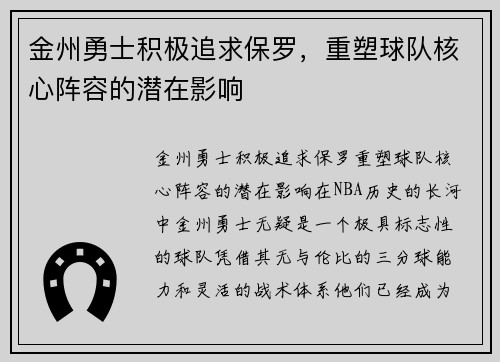 金州勇士积极追求保罗，重塑球队核心阵容的潜在影响

金州勇士积极追求保罗重塑球队核心阵容的潜在影响在NBA历史的长河中金州勇士无疑是一个极具标志性的球队凭借其无与伦比的三分球能力和灵活的战术体系他们已经成为